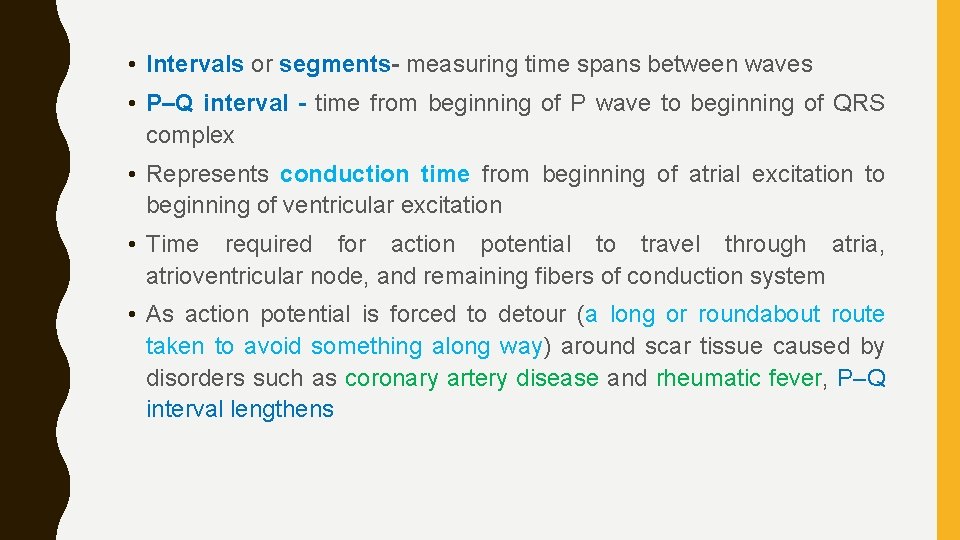 • Intervals or segments- measuring time spans between waves

• P–Q interval - time from beginning of P wave to beginning of QRS complex

• Represents conduction time from beginning of atrial excitation to beginning of ventricular excitation

• Time required for action potential to travel through atria, atrioventricular node, and remaining fibers of conduction system

• As action potential is forced to detour (a long or roundabout route taken to avoid something along way) around scar tissue caused by disorders such as coronary artery disease and rheumatic fever, P–Q interval lengthens